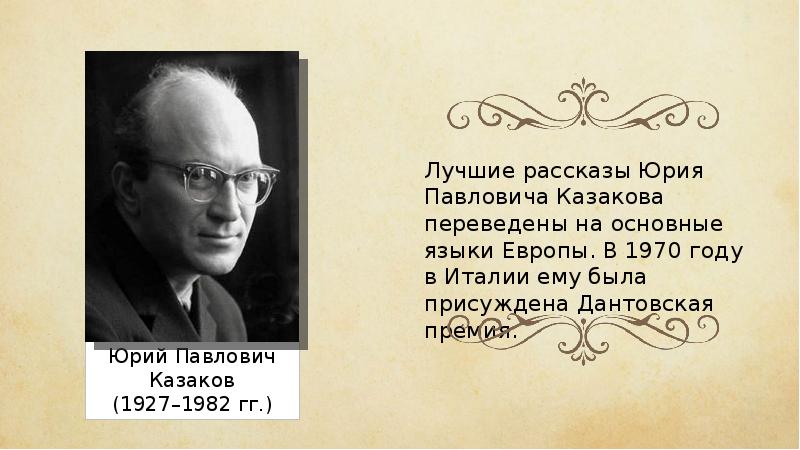 Юрий Павлович Казаков (1927–1982 гг.)

Лучшие рассказы Юрия Павловича Казакова переведены на основные языки Европы. В 1970 году в Италии ему была присуждена Дантовская премия.